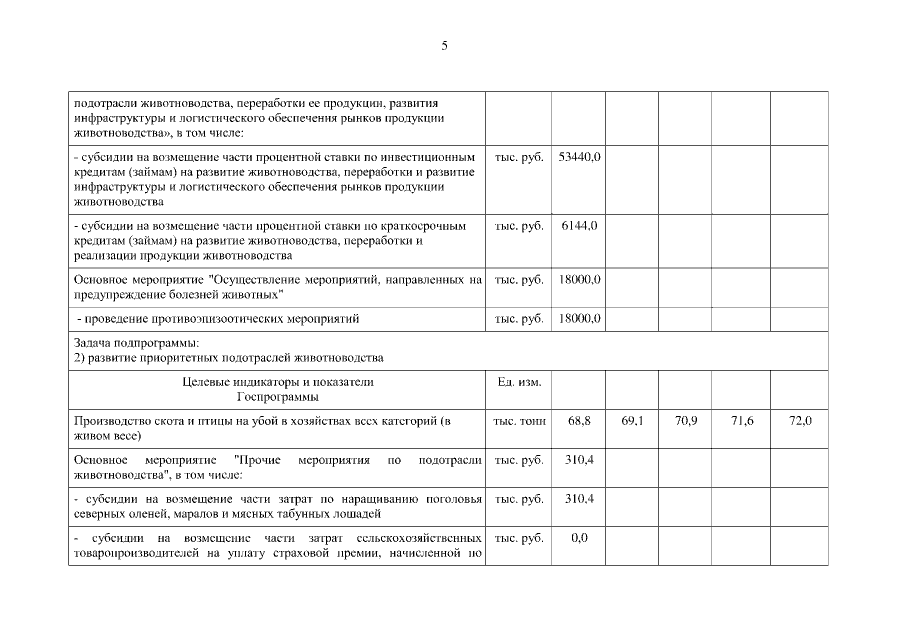 5

| | | | | | | |
|---|---|---|---|---|---|---|
| подотрасли животноводства, переработки ее продукции, развития инфраструктуры и логистического обеспечения рынков продукции животноводства», в том числе: | | | | | | |
| - субсидии на возмещение части процентной ставки по инвестиционным кредитам (займам) на развитие животноводства, переработки и развитие инфраструктуры и логистического обеспечения рынков продукции животноводства | тыс. руб. | 53440,0 | | | | |
| - субсидии на возмещение части процентной ставки по краткосрочным кредитам (займам) на развитие животноводства, переработки и реализации продукции животноводства | тыс. руб. | 6144,0 | | | | |
| Основное мероприятие "Осуществление мероприятий, направленных на предупреждение болезней животных" | тыс. руб. | 18000,0 | | | | |
| - проведение противоэпизоотических мероприятий | тыс. руб. | 18000,0 | | | | |
| Задача подпрограммы: 2) развитие приоритетных подотраслей животноводства | | | | | | |
| Целевые индикаторы и показатели Госпрограммы | Ед. изм. | | | | | |
| Производство скота и птицы на убой в хозяйствах всех категорий (в живом весе) | тыс. тонн | 68,8 | 69,1 | 70,9 | 71,6 | 72,0 |
| Основное мероприятие "Прочие мероприятия по подотрасли животноводства", в том числе: | тыс. руб. | 310,4 | | | | |
| - субсидии на возмещение части затрат по наращиванию поголовья северных оленей, маралов и мясных табунных лошадей | тыс. руб. | 310,4 | | | | |
| - субсидии на возмещение части затрат сельскохозяйственных товаропроизводителей на уплату страховой премии, начисленной по | тыс. руб. | 0,0 | | | | |